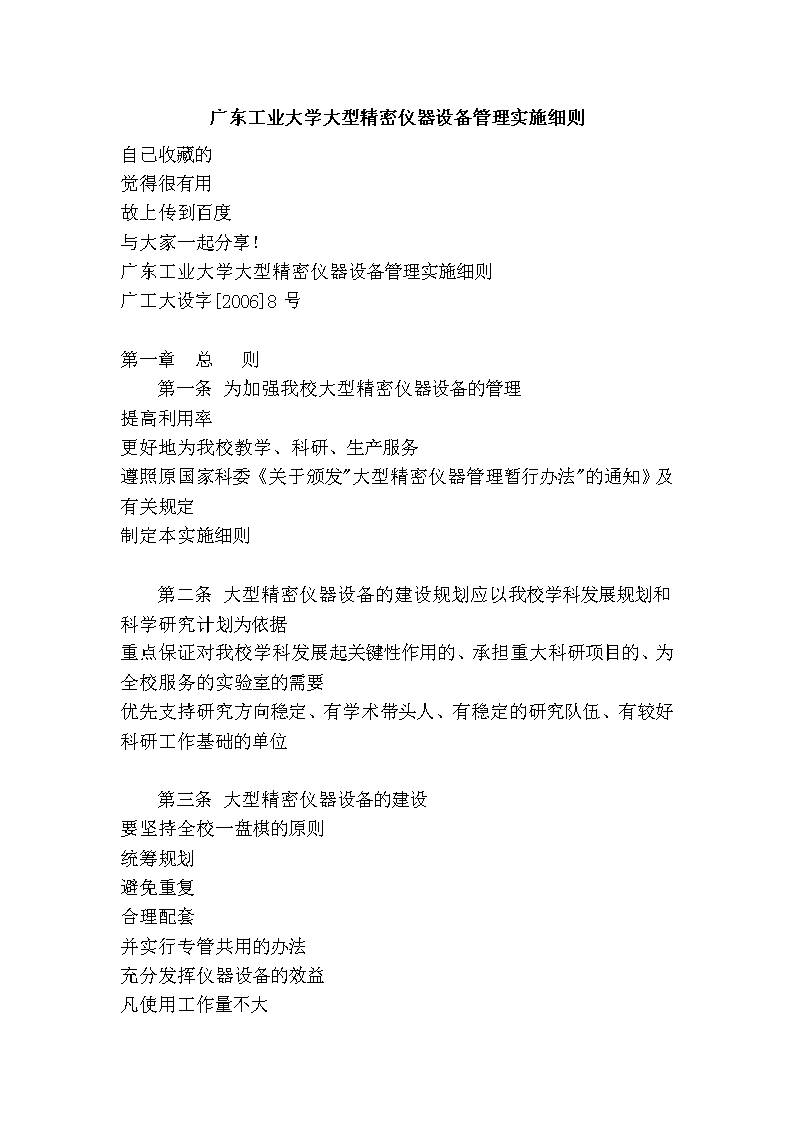 广东工业大学大型精密仪器设备管理实施细则

自己收藏的
觉得很有用
故上传到百度
与大家一起分享!
广东工业大学大型精密仪器设备管理实施细则
广工大设字[2006]8 号

第一章　总　则
第一条 为加强我校大型精密仪器设备的管理
提高利用率
更好地为我校教学、科研、生产服务
遵照原国家科委《关于颁发"大型精密仪器管理暂行办法"的通知》及有关规定
制定本实施细则

第二条 大型精密仪器设备的建设规划应以我校学科发展规划和科学研究计划为依据
重点保证对我校学科发展起关键性作用的、承担重大科研项目的、为全校服务的实验室的需要
优先支持研究方向稳定、有学术带头人、有稳定的研究队伍、有较好科研工作基础的单位

第三条 大型精密仪器设备的建设
要坚持全校一盘棋的原则
统筹规划
避免重复
合理配套
并实行专管共用的办法
充分发挥仪器设备的效益
凡使用工作量不大